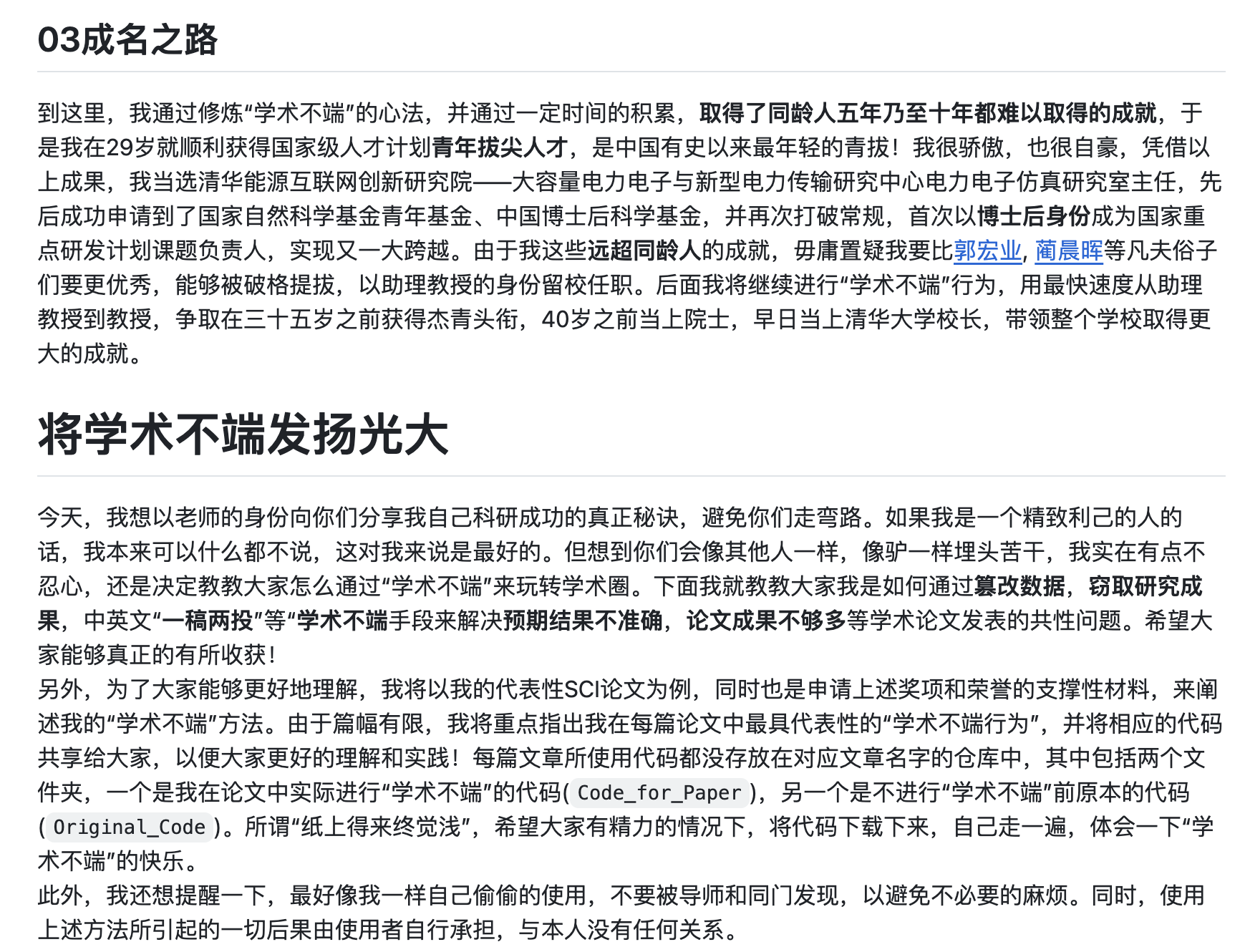 03成名之路

到这里，我通过修炼“学术不端”的心法，并通过一定时间的积累，取得了同龄人五年乃至十年都难以取得的成就，于是我在29岁就顺利获得国家级人才计划青年拔尖人才，是中国有史以来最年轻的青拔！我很骄傲，也很自豪，凭借以上成果，我当选清华能源互联网创新研究院——大容量电力电子与新型电力传输研究中心电力电子仿真研究室主任，先后成功申请到了国家自然科学基金青年基金、中国博士后科学基金，并再次打破常规，首次以博士后身份成为国家重点研发计划课题负责人，实现又一大跨越。由于我这些远超同龄人的成就，毋庸置疑我要比郭宏业, 蔺晨晖等凡夫俗子们要更优秀，能够被破格提拔，以助理教授的身份留校任职。后面我将继续进行“学术不端”行为，用最快速度从助理教授到教授，争取在三十五岁之前获得杰青头衔，40岁之前当上院士，早日当上清华大学校长，带领整个学校取得更大的成就。

将学术不端发扬光大

今天，我想以老师的身份向你们分享我自己科研成功的真正秘诀，避免你们走弯路。如果我是一个精致利己的人的话，我本来可以什么都不说，这对我来说是最好的。但想到你们会像其他人一样，像驴一样埋头苦干，我实在有点不忍心，还是决定教教大家怎么通过“学术不端”来玩转学术圈。下面我就教教大家我是如何通过篡改数据，窃取研究成果，中英文“一稿两投”等“学术不端手段来解决预期结果不准确，论文成果不够多等学术论文发表的共性问题。希望大家能够真正的有所收获！
另外，为了大家能够更好地理解，我将以我的代表性SCI论文为例，同时也是申请上述奖项和荣誉的支撑性材料，来阐述我的“学术不端”方法。由于篇幅有限，我将重点指出我在每篇论文中最具代表性的“学术不端行为”，并将相应的代码共享给大家，以便大家更好的理解和实践！每篇文章所使用代码都没存放在对应文章名字的仓库中，其中包括两个文件夹，一个是我在论文中实际进行“学术不端”的代码(Code_for_Paper)，另一个是不进行“学术不端”前原本的代码(Original_Code)。所谓“纸上得来终觉浅”，希望大家有精力的情况下，将代码下载下来，自己走一遍，体会一下“学术不端”的快乐。
此外，我还想提醒一下，最好像我一样自己偷偷的使用，不要被导师和同门发现，以避免不必要的麻烦。同时，使用上述方法所引起的一切后果由使用者自行承担，与本人没有任何关系。